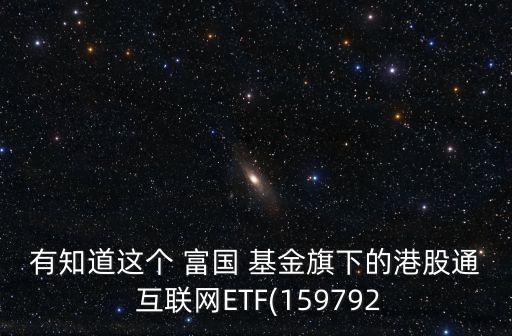 有知道这个 富国 基金旗下的港股通互联网ETF(159792